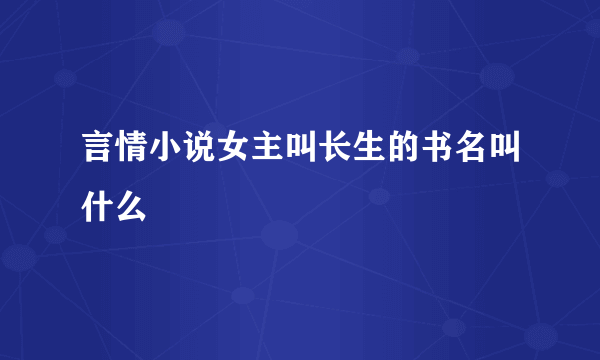 言情小说女主叫长生的书名叫什么